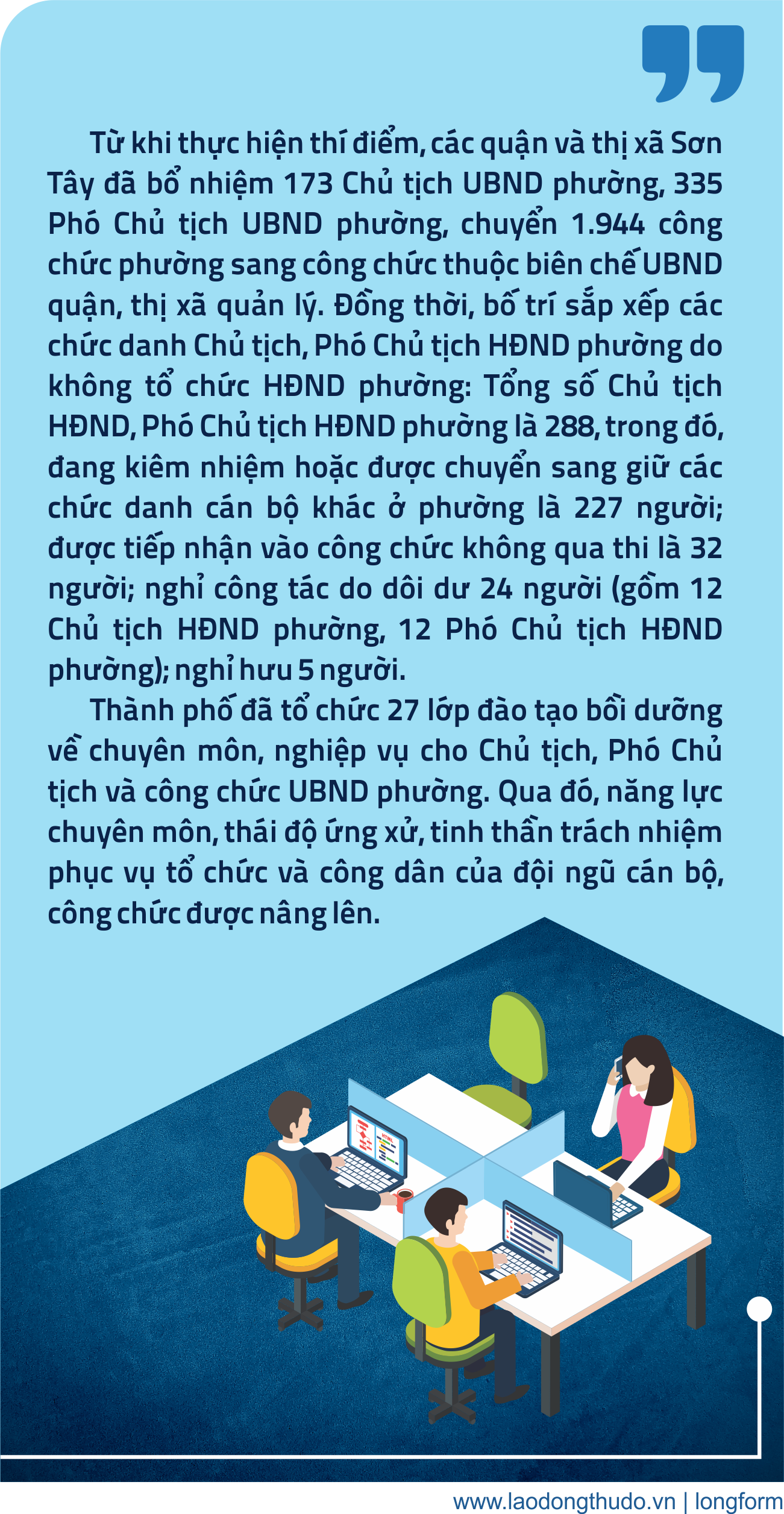 Từ khi thực hiện thí điểm, các quận và thị xã Sơn Tây đã bổ nhiệm 173 Chủ tịch UBND phường, 335 Phó Chủ tịch UBND phường, chuyển 1.944 công chức phường sang công chức thuộc biên chế UBND quận, thị xã quản lý. Đồng thời, bố trí sắp xếp các chức danh Chủ tịch, Phó Chủ tịch HĐND phường do không tổ chức HĐND phường: Tổng số Chủ tịch HĐND, Phó Chủ tịch HĐND phường là 288, trong đó, đang kiêm nhiệm hoặc được chuyển sang giữ các chức danh cán bộ khác ở phường là 227 người; được tiếp nhận vào công chức không qua thi là 32 người; nghỉ công tác do dôi dư 24 người (gồm 12 Chủ tịch HĐND phường, 12 Phó Chủ tịch HĐND phường); nghỉ hưu 5 người.

Thành phố đã tổ chức 27 lớp đào tạo bồi dưỡng về chuyên môn, nghiệp vụ cho Chủ tịch, Phó Chủ tịch và công chức UBND phường. Qua đó, năng lực chuyên môn, thái độ ứng xử, tinh thần trách nhiệm phục vụ tổ chức và công dân của đội ngũ cán bộ, công chức được nâng lên.

HTML

www.laodongthudo.vn | longform